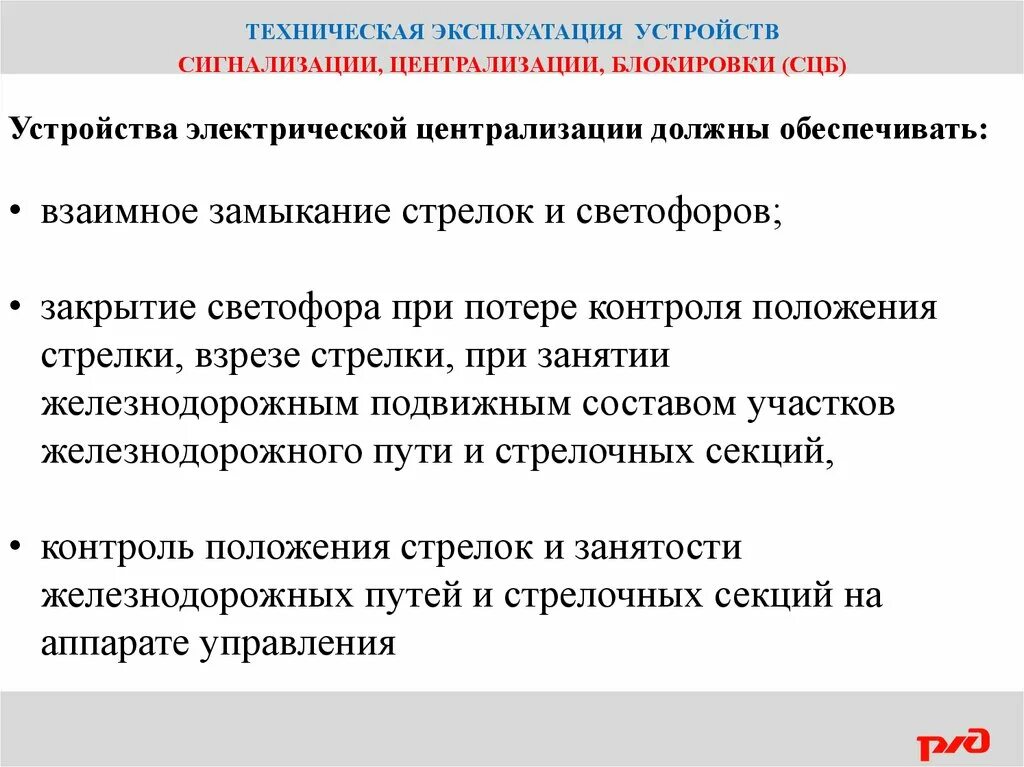 ТЕХНИЧЕСКАЯ ЭКСПЛУАТАЦИЯ УСТРОЙСТВ
СИГНАЛИЗАЦИИ, ЦЕНТРАЛИЗАЦИИ, БЛОКИРОВКИ (СЦБ)

Устройства электрической централизации должны обеспечивать:

• взаимное замыкание стрелок и светофоров;

• закрытие светофора при потере контроля положения стрелки, взрезе стрелки, при занятии железнодорожным подвижным составом участков железнодорожного пути и стрелочных секций,

• контроль положения стрелок и занятости железнодорожных путей и стрелочных секций на аппарате управления

РЖД